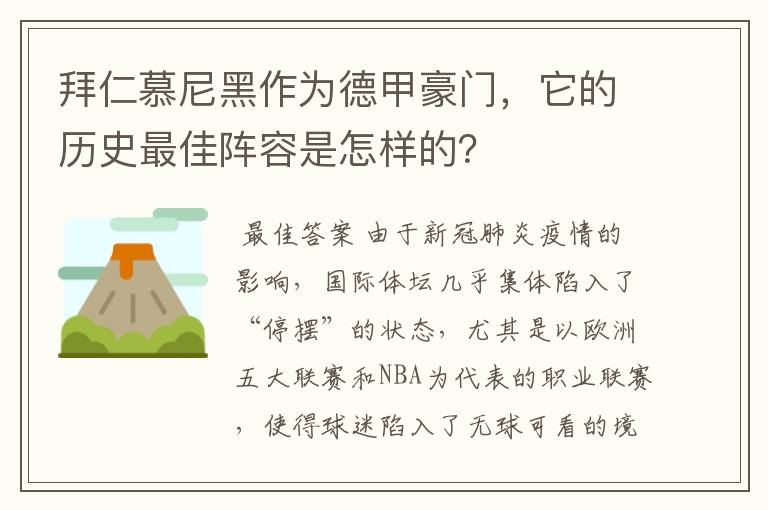 拜仁慕尼黑作为德甲豪门，它的历史最佳阵容是怎样的？

最佳答案 由于新冠肺炎疫情的影响，国际体坛几乎集体陷入了“停摆”的状态，尤其是以欧洲五大联赛和NBA为代表的职业联赛，使得球迷陷入了无球可看的境